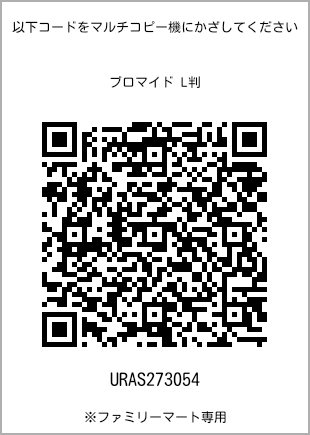 以下コードをマルチコピー機にかざしてください

ブロマイド L判

URAS273054

※ファミリーマート専用